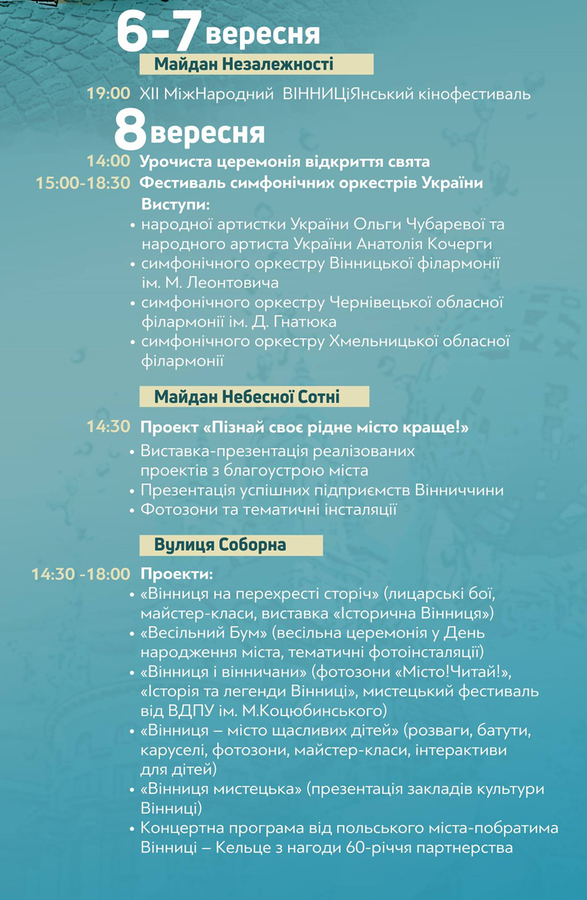 6-7 вересня

Майдан Незалежності

19:00 XII МіжНародний ВІННИЦіЯнський кінофестиваль

8 вересня

14:00 Урочиста церемонія відкриття свята

15:00-18:30 Фестиваль симфонічних оркестрів України

Виступи:
• народної артистки України Ольги Чубаревої та народного артиста України Анатолія Кочерги
• симфонічного оркестру Вінницької філармонії ім. М. Леонтовича
• симфонічного оркестру Чернівецької обласної філармонії ім. Д. Гнатюка
• симфонічного оркестру Хмельницької обласної філармонії

Майдан Небесної Сотні

14:30 Проект «Пізнай своє рідне місто краще!»
• Виставка-презентація реалізованих проектів з благоустрою міста
• Презентація успішних підприємств Вінниччини
• Фотозони та тематичні інсталяції

Вулиця Соборна

14:30 -18:00 Проекти:
• «Вінниця на перехресті сторіч» (лицарські бої, майстер-класи, виставка «Історична Вінниця»)
• «Весільний Бум» (весільна церемонія у День народження міста, тематичні фотоінсталяції)
• «Вінниця і вінничани» (фотозони «Місто!Читай!», «Історія та легенди Вінниці», мистецький фестиваль від ВДПУ ім. М.Коцюбинського)
• «Вінниця – місто щасливих дітей» (розваги, батути, каруселі, фотозони, майстер-класи, інтерактиви для дітей)
• «Вінниця мистецька» (презентація закладів культури Вінниці)
• Концертна програма від польського міста-побратима Вінниці – Кельце з нагоди 60-річчя партнерства